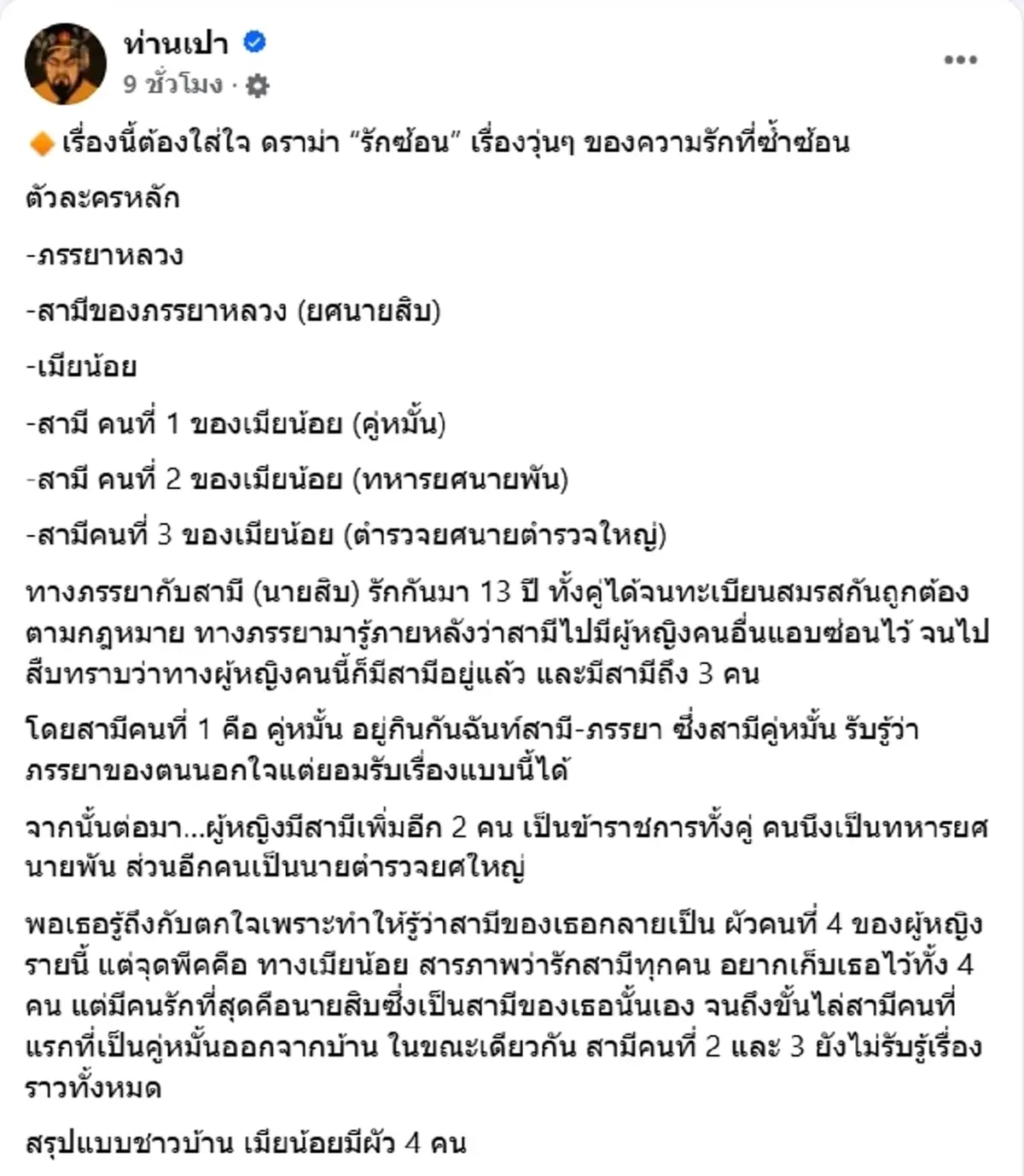 ท่านเปา
9 ชั่วโมง ·

เรื่องนี้ต้องใส่ใจ ดราม่า “รักซ้อน” เรื่องวุ่นๆ ของความรักที่ซ้ำซ้อน

ตัวละครหลัก

-ภรรยาหลวง

-สามีของภรรยาหลวง (ยศนายสิบ)

-เมียน้อย

-สามี คนที่ 1 ของเมียน้อย (คู่หมั้น)

-สามี คนที่ 2 ของเมียน้อย (ทหารยศนายพัน)

-สามีคนที่ 3 ของเมียน้อย (ตำรวจยศนายตำรวจใหญ่)

ทางภรรยากับสามี (นายสิบ) รักกันมา 13 ปี ทั้งคู่ได้จนทะเบียนสมรสกันถูกต้องตามกฎหมาย ทางภรรยามารู้ภายหลังว่าสามีไปมีผู้หญิงคนอื่นแอบซ่อนไว้ จนไปสืบทราบว่าทางผู้หญิงคนนี้ก็มีสามีอยู่แล้ว และมีสามีถึง 3 คน

โดยสามีคนที่ 1 คือ คู่หมั้น อยู่กินกันฉันท์สามี-ภรรยา ซึ่งสามีคู่หมั้น รับรู้ว่าภรรยาของตนนอกใจแต่ยอมรับเรื่องแบบนี้ได้

จากนั้นต่อมา...ผู้หญิงมีสามีเพิ่มอีก 2 คน เป็นข้าราชการทั้งคู่ คนนึงเป็นทหารยศนายพัน ส่วนอีกคนเป็นนายตำรวจยศใหญ่

พอเธอรู้ถึงกับตกใจเพราะทำให้รู้ว่าสามีของเธอกลายเป็น ผัวคนที่ 4 ของผู้หญิงรายนี้ แต่จุดพีคคือ ทางเมียน้อย สารภาพว่ารักสามีทุกคน อยากเก็บเธอไว้ทั้ง 4 คน แต่มีคนรักที่สุดคือนายสิบซึ่งเป็นสามีของเธอนั้นเอง จนถึงขั้นไล่สามีคนที่แรกที่เป็นคู่หมั้นออกจากบ้าน ในขณะเดียวกัน สามีคนที่ 2 และ 3 ยังไม่รับรู้เรื่องราวทั้งหมด

สรุปแบบชาวบ้าน เมียน้อยมีผัว 4 คน